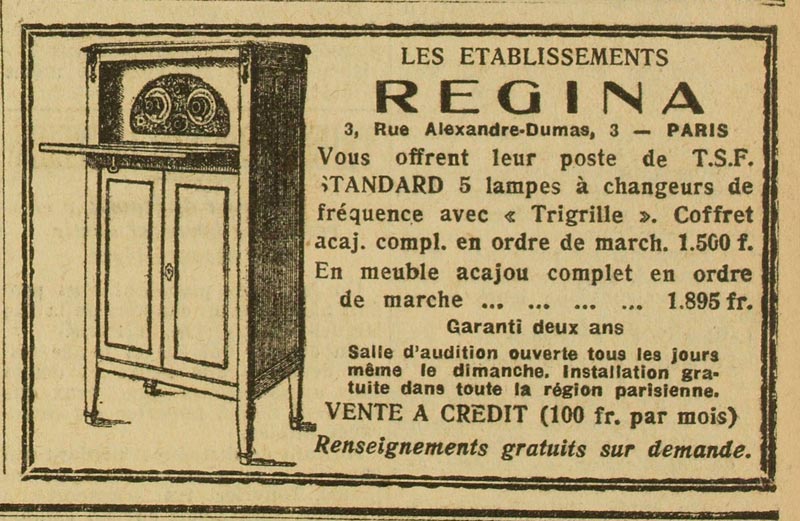 LES ETABLISSEMENTS

REGINA

3, Rue Alexandre-Dumas, 3 — PARIS

Vous offrent leur poste de T.S.F. STANDARD 5 lampes à changeurs de fréquence avec « Trigrille ». Coffret acaj. compl. en ordre de march. 1.500 f. En meuble acajou complet en ordre de marche ... ... ... ... 1.895 fr.

Garanti deux ans

Salle d'audition ouverte tous les jours même le dimanche. Installation gratuite dans toute la région parisienne.

VENTE A CREDIT (100 fr. par mois)

Renseignements gratuits sur demande.